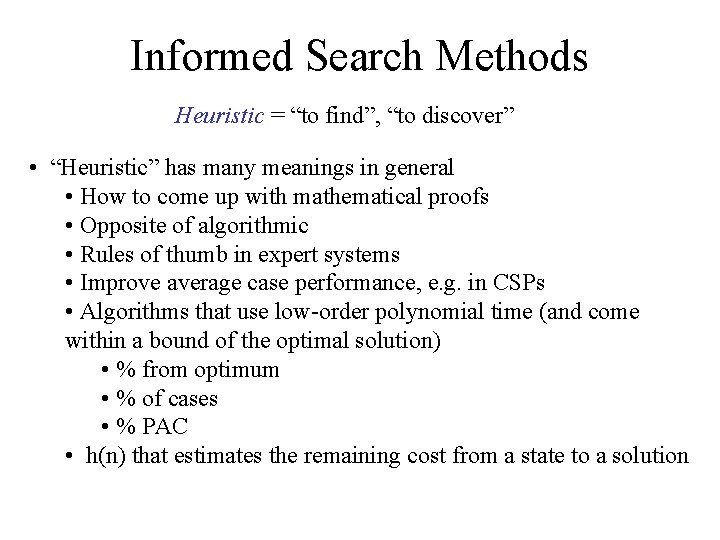 Informed Search Methods

Heuristic = “to find”, “to discover”

• “Heuristic” has many meanings in general
• How to come up with mathematical proofs
• Opposite of algorithmic
• Rules of thumb in expert systems
• Improve average case performance, e.g. in CSPs
• Algorithms that use low-order polynomial time (and come within a bound of the optimal solution)
• % from optimum
• % of cases
• % PAC
• h(n) that estimates the remaining cost from a state to a solution